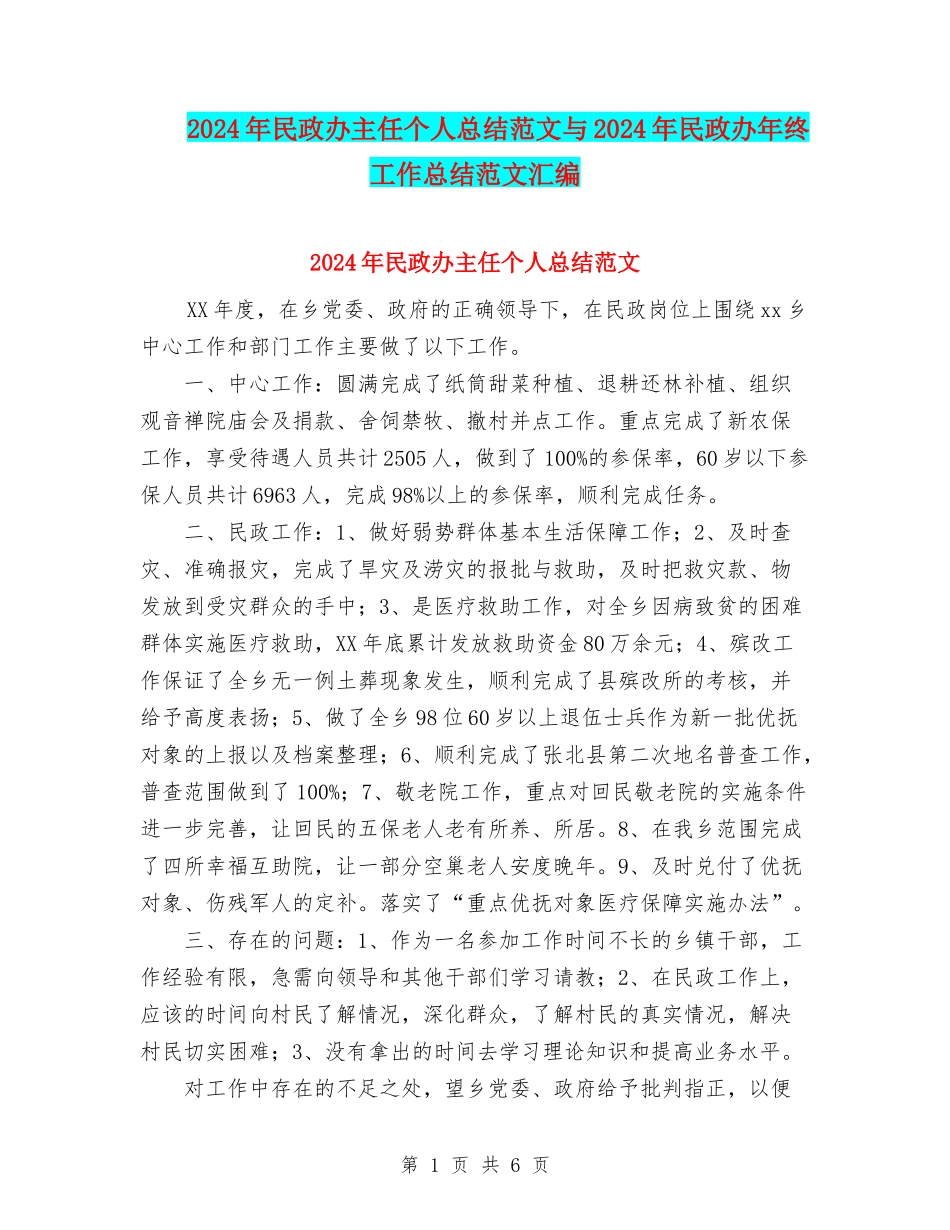 2024年民政办主任个人总结范文与2024年民政办年终工作总结范文汇编

2024年民政办主任个人总结范文

XX年度，在乡党委、政府的正确领导下，在民政岗位上围绕xx乡中心工作和部门工作主要做了以下工作。

一、中心工作：圆满完成了纸筒甜菜种植、退耕还林补植、组织观音禅院庙会及捐款、舍饲禁牧、撤村并点工作。重点完成了新农保工作，享受待遇人员共计2505人，做到了100%的参保率，60岁以下参保人员共计6963人，完成98%以上的参保率，顺利完成任务。

二、民政工作：1、做好弱势群体基本生活保障工作；2、及时查灾、准确报灾，完成了旱灾及涝灾的报批与救助，及时把救灾款、物发放到受灾群众的手中；3、是医疗救助工作，对全乡因病致贫的困难群体实施医疗救助，XX年底累计发放救助资金80万余元；4、殡改工作保证了全乡无一例土葬现象发生，顺利完成了县殡改所的考核，并给予高度表扬；5、做了全乡98位60岁以上退伍士兵作为新一批优抚对象的上报以及档案整理；6、顺利完成了张北县第二次地名普查工作，普查范围做到了100%；7、敬老院工作，重点对回民敬老院的实施条件进一步完善，让回民的五保老人老有所养、所居。8、在我乡范围完成了四所幸福互助院，让一部分空巢老人安度晚年。9、及时兑付了优抚对象、伤残军人的定补。落实了“重点优抚对象医疗保障实施办法”。

三、存在的问题：1、作为一名参加工作时间不长的乡镇干部，工作经验有限，急需向领导和其他干部们学习请教；2、在民政工作上，应该的时间向村民了解情况，深化群众，了解村民的真实情况，解决村民切实困难；3、没有拿出的时间去学习理论知识和提高业务水平。

对工作中存在的不足之处，望乡党委、政府给予批判指正，以便

第 1 页 共 6 页